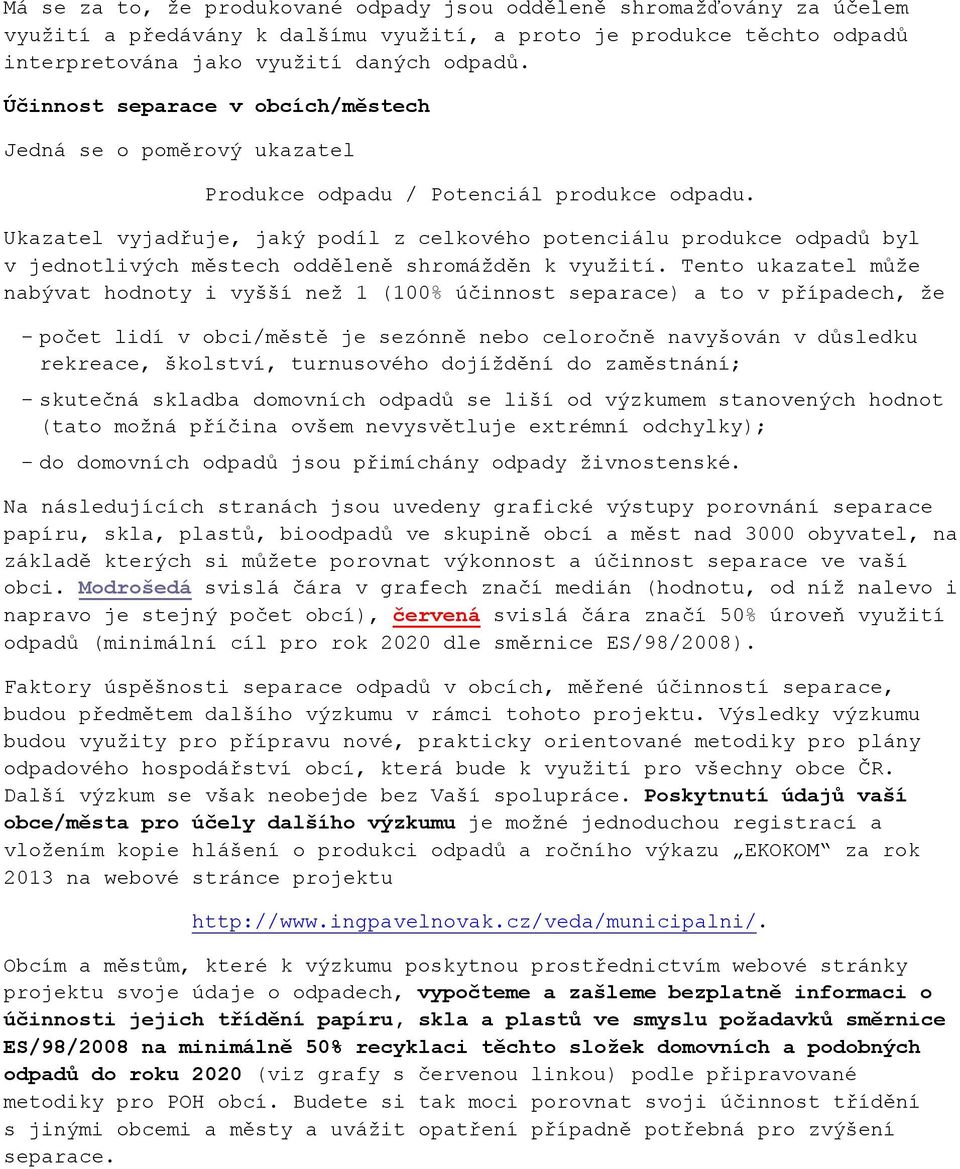 Má se za to, že produkované odpady jsou odděleně shromažďovány za účelem využití a předávány k dalšímu využití, a proto je produkce těchto odpadů interpretována jako využití daných odpadů.

Účinnost separace v obcích/městech

Jedná se o poměrový ukazatel

Produkce odpadu / Potenciál produkce odpadu.

Ukazatel vyjadřuje, jaký podíl z celkového potenciálu produkce odpadů byl v jednotlivých městech odděleně shromážděn k využití. Tento ukazatel může nabývat hodnoty i vyšší než 1 (100% účinnost separace) a to v případech, že

– počet lidí v obci/městě je sezónně nebo celoročně navyšován v důsledku rekreace, školství, turnusového dojíždění do zaměstnání;

– skutečná skladba domovních odpadů se liší od výzkumem stanovených hodnot (tato možná příčina ovšem nevysvětluje extrémní odchylky);

– do domovních odpadů jsou přimíchány odpady živnostenské.

Na následujících stranách jsou uvedeny grafické výstupy porovnání separace papíru, skla, plastů, bioodpadů ve skupině obcí a měst nad 3000 obyvatel, na základě kterých si můžete porovnat výkonnost a účinnost separace ve vaší obci. Modrošedá svislá čára v grafech značí medián (hodnotu, od níž nalevo i napravo je stejný počet obcí), červená svislá čára značí 50% úroveň využití odpadů (minimální cíl pro rok 2020 dle směrnice ES/98/2008).

Faktory úspěšnosti separace odpadů v obcích, měřené účinností separace, budou předmětem dalšího výzkumu v rámci tohoto projektu. Výsledky výzkumu budou využity pro přípravu nové, prakticky orientované metodiky pro plány odpadového hospodářství obcí, která bude k využití pro všechny obce ČR. Další výzkum se však neobejde bez Vaší spolupráce. Poskytnutí údajů vaší obce/města pro účely dalšího výzkumu je možné jednoduchou registrací a vložením kopie hlášení o produkci odpadů a ročního výkazu „EKOKOM“ za rok 2013 na webové stránce projektu

http://www.ingpavelnovak.cz/veda/municipalni/.

Obcím a městům, které k výzkumu poskytnou prostřednictvím webové stránky projektu svoje údaje o odpadech, vypočteme a zašleme bezplatně informaci o účinnosti jejich třídění papíru, skla a plastů ve smyslu požadavků směrnice ES/98/2008 na minimálně 50% recyklaci těchto složek domovních a podobných odpadů do roku 2020 (viz grafy s červenou linkou) podle připravované metodiky pro POH obcí. Budete si tak moci porovnat svoji účinnost třídění s jinými obcemi a městy a uvážit opatření případně potřebná pro zvýšení separace.